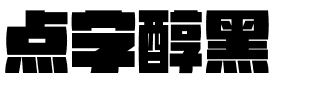 点字醇黑